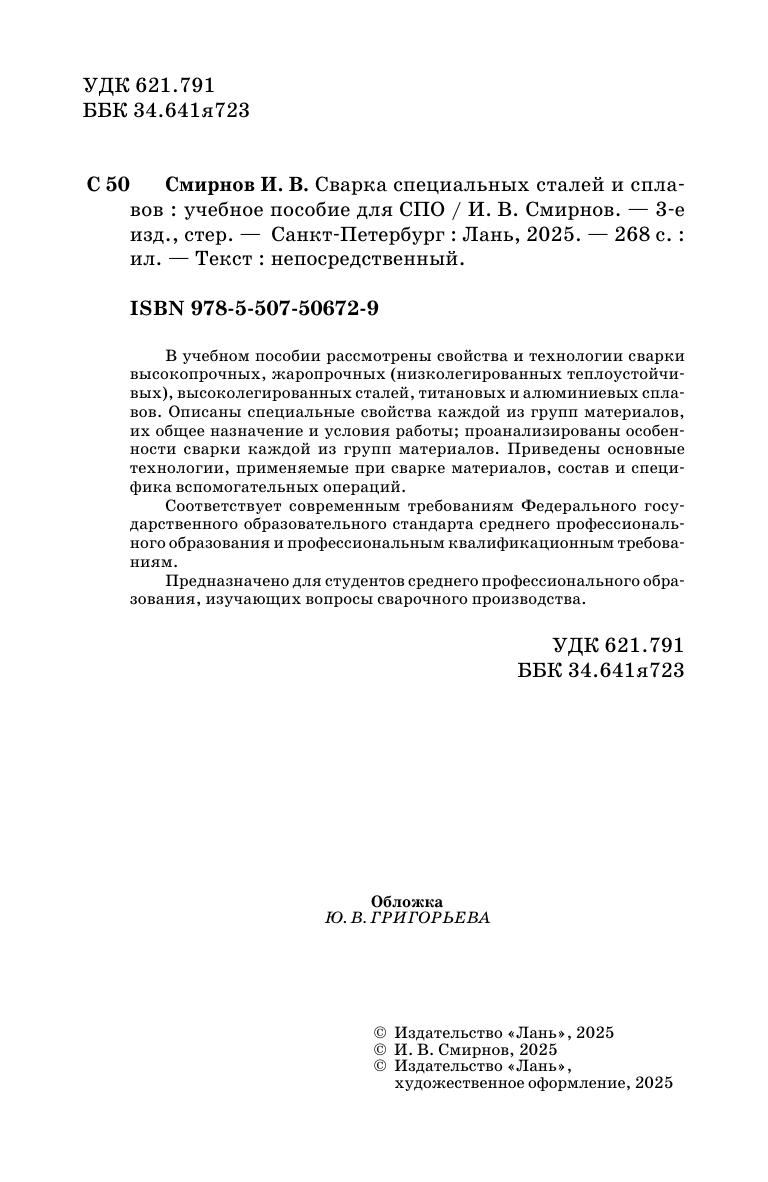 УДК 621.791
ББК 34.641я723

С 50 Смирнов И. В. Сварка специальных сталей и сплавов : учебное пособие для СПО / И. В. Смирнов. — 3-е изд., стер. — Санкт-Петербург : Лань, 2025. — 268 с. : ил. — Текст : непосредственный.

ISBN 978-5-507-50672-9

В учебном пособии рассмотрены свойства и технологии сварки высокопрочных, жаропрочных (низколегированных теплоустойчивых), высоколегированных сталей, титановых и алюминиевых сплавов. Описаны специальные свойства каждой из групп материалов, их общее назначение и условия работы; проанализированы особенности сварки каждой из групп материалов. Приведены основные технологии, применяемые при сварке материалов, состав и специфика вспомогательных операций.

Соответствует современным требованиям Федерального государственного образовательного стандарта среднего профессионального образования и профессиональным квалификационным требованиям.

Предназначено для студентов среднего профессионального образования, изучающих вопросы сварочного производства.

УДК 621.791
ББК 34.641я723

Обложка
Ю. В. ГРИГОРЬЕВА

© Издательство «Лань», 2025
© И. В. Смирнов, 2025
© Издательство «Лань», художественное оформление, 2025